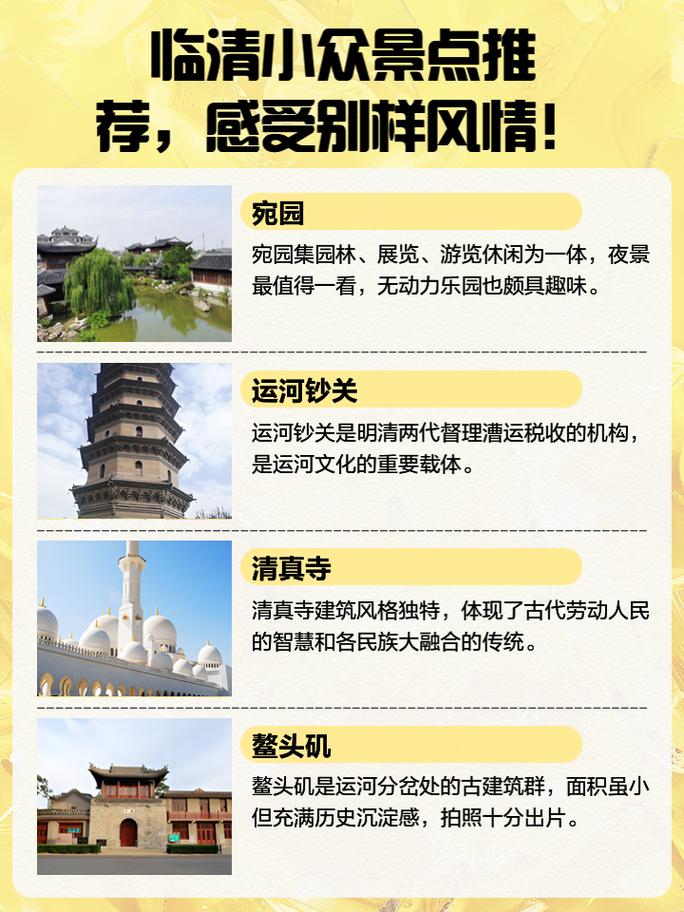 临清小众景点推荐，感受别样风情！

宛园

宛园集园林、展览、游览休闲为一体，夜景最值得一看，无动力乐园也颇具趣味。

运河钞关

运河钞关是明清两代督理漕运税收的机构，是运河文化的重要载体。

清真寺

清真寺建筑风格独特，体现了古代劳动人民的智慧和各民族大融合的传统。

鳌头矶

鳌头矶是运河分岔处的古建筑群，面积虽小但充满历史沉淀感，拍照十分出片。